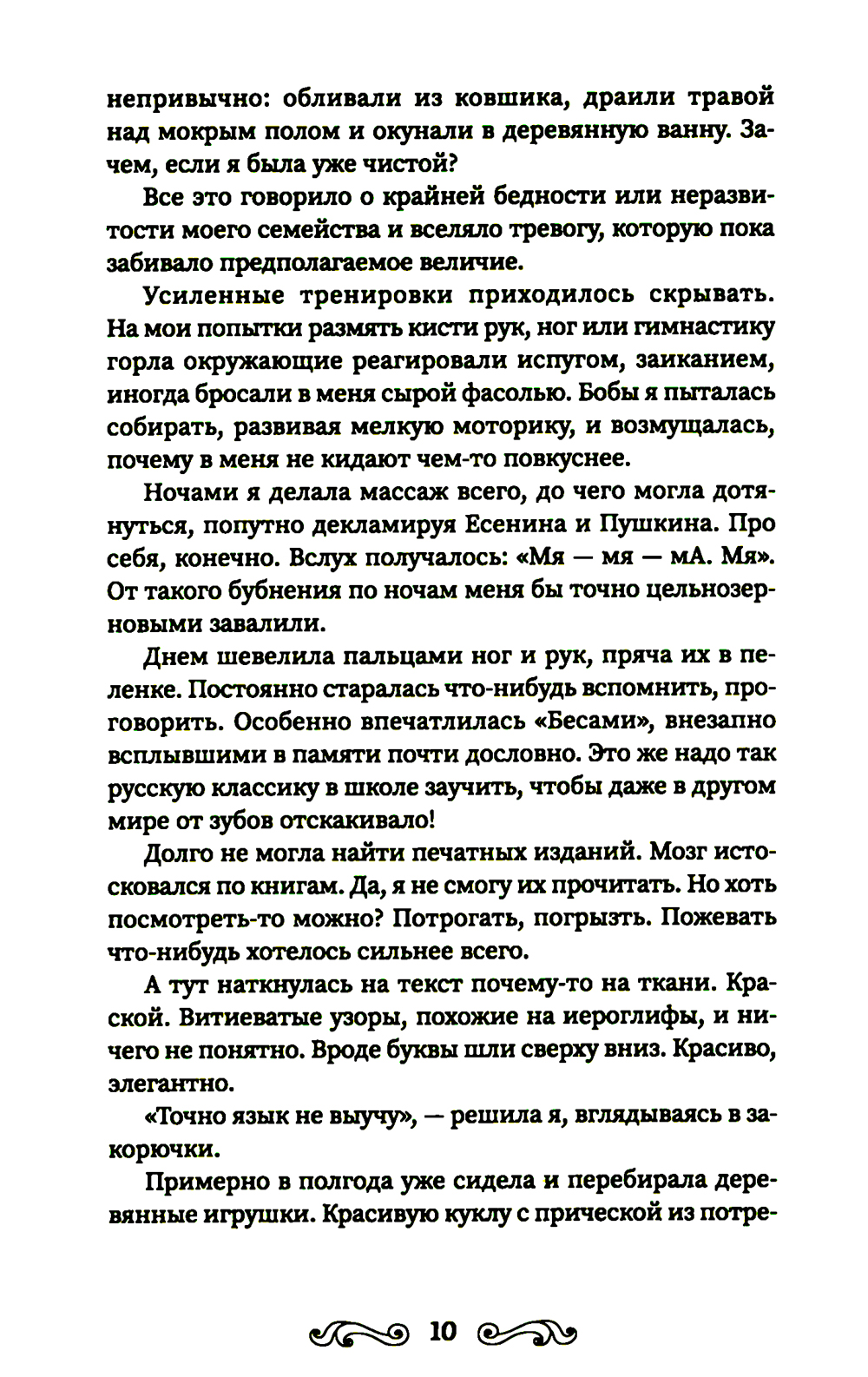 непривычно: обливали из ковшика, драили травой над мокрым полом и окунали в деревянную ванну. Зачем, если я была уже чистой?

Все это говорило о крайней бедности или неразвитости моего семейства и вселяло тревогу, которую пока забивало предполагаемое величие.

Усиленные тренировки приходилось скрывать. На мои попытки размять кисти рук, ног или гимнастику горла окружающие реагировали испугом, заиканием, иногда бросали в меня сырой фасолью. Бобы я пыталась собирать, развивая мелкую моторику, и возмущалась, почему в меня не кидают чем-то повкуснее.

Ночами я делала массаж всего, до чего могла дотянуться, попутно декламируя Есенина и Пушкина. Про себя, конечно. Вслух получалось: «Мя — мя — мА. Мя». От такого бубнения по ночам меня бы точно цельнозерновыми завалили.

Днем шевелила пальцами ног и рук, пряча их в пеленке. Постоянно старалась что-нибудь вспомнить, проговорить. Особенно впечатлилась «Бесами», внезапно всплывшими в памяти почти дословно. Это же надо так русскую классику в школе заучить, чтобы даже в другом мире от зубов отскакивало!

Долго не могла найти печатных изданий. Мозг истосковался по книгам. Да, я не смогу их прочитать. Но хоть посмотреть-то можно? Потрогать, погрызть. Пожевать что-нибудь хотелось сильнее всего.

А тут наткнулась на текст почему-то на ткани. Краской. Витиеватые узоры, похожие на иероглифы, и ничего не понятно. Вроде буквы шли сверху вниз. Красиво, элегантно.

«Точно язык не выучу», — решила я, вглядываясь в закорючки.

Примерно в полгода уже сидела и перебирала деревянные игрушки. Красивую куклу с прической из потре-

10